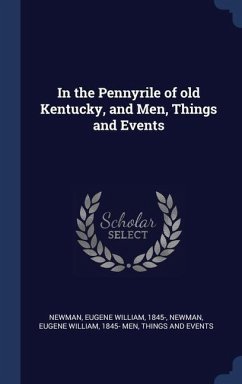 In the Pennyrile of old Kentucky, and Men, Things and Events

Scholar SELECT

NEWMAN, EUGENE WILLIAM, 1845-, NEWMAN, EUGENE WILLIAM, 1845- MEN, THINGS AND EVENTS